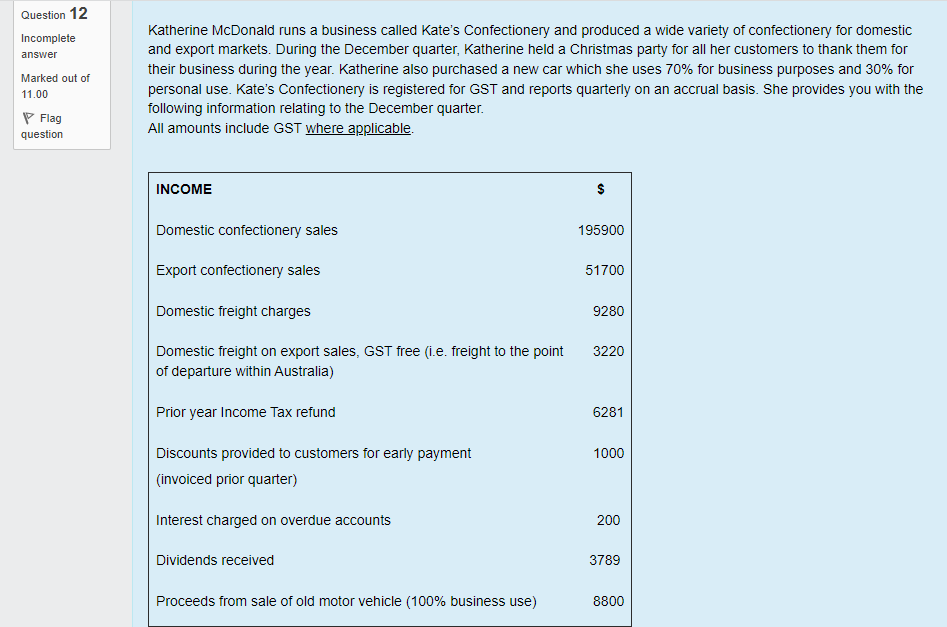 Question 12
Incomplete answer
Marked out of 11.00
Flag question

Katherine McDonald runs a business called Kate's Confectionery and produced a wide variety of confectionery for domestic and export markets. During the December quarter, Katherine held a Christmas party for all her customers to thank them for their business during the year. Katherine also purchased a new car which she uses 70% for business purposes and 30% for personal use. Kate's Confectionery is registered for GST and reports quarterly on an accrual basis. She provides you with the following information relating to the December quarter.
All amounts include GST where applicable.

| INCOME | $ |
|---|---|
| Domestic confectionery sales | 195900 |
| Export confectionery sales | 51700 |
| Domestic freight charges | 9280 |
| Domestic freight on export sales, GST free (i.e. freight to the point of departure within Australia) | 3220 |
| Prior year Income Tax refund | 6281 |
| Discounts provided to customers for early payment (invoiced prior quarter) | 1000 |
| Interest charged on overdue accounts | 200 |
| Dividends received | 3789 |
| Proceeds from sale of old motor vehicle (100% business use) | 8800 |